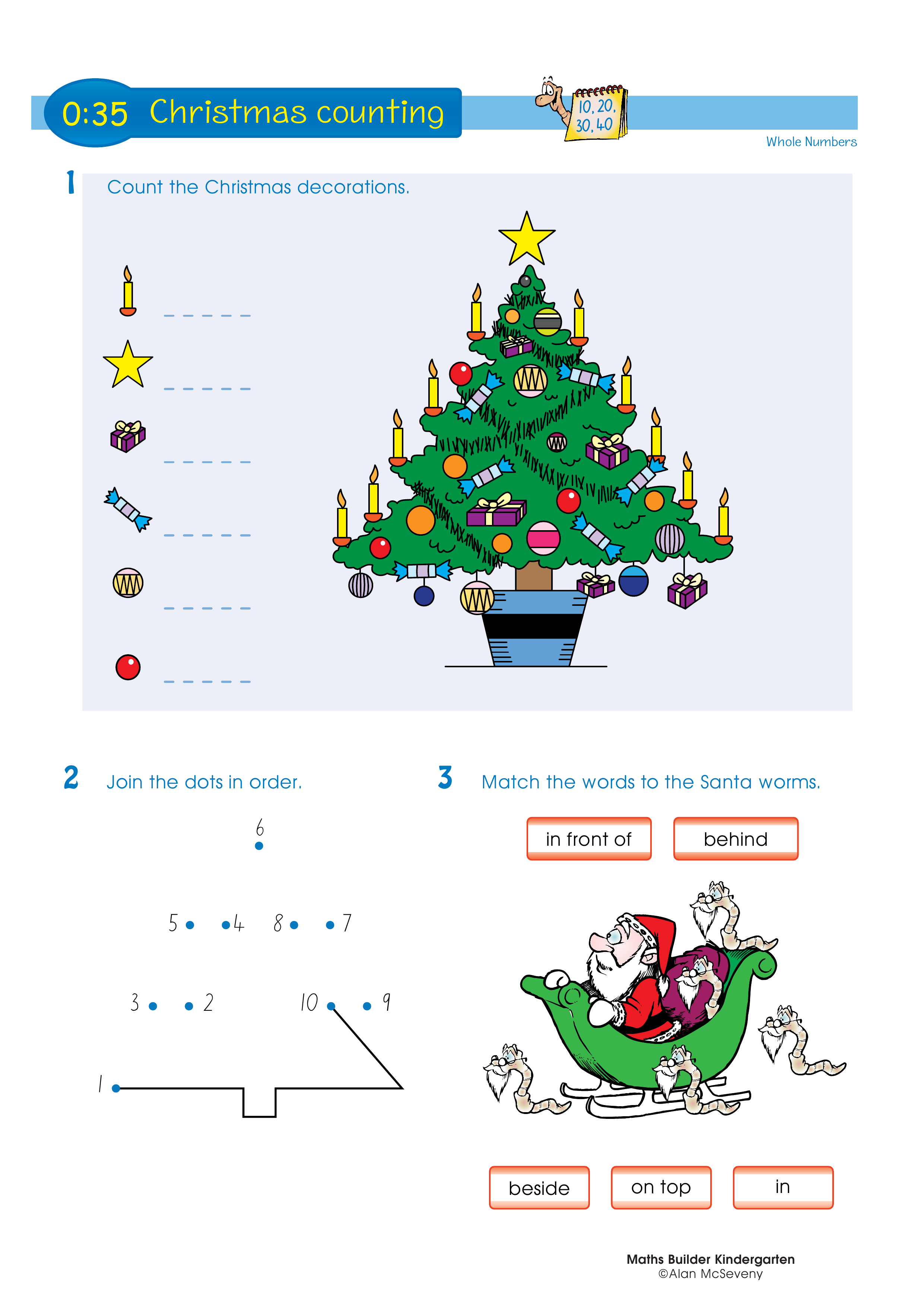 0:35 Christmas counting

10, 20, 30, 40

Whole Numbers

1 Count the Christmas decorations.

2 Join the dots in order.

6

5 4 8 7

3 2 10 9

1

3 Match the words to the Santa worms.

in front of

behind

beside

on top

in

Maths Builder Kindergarten
©Alan McSeveny